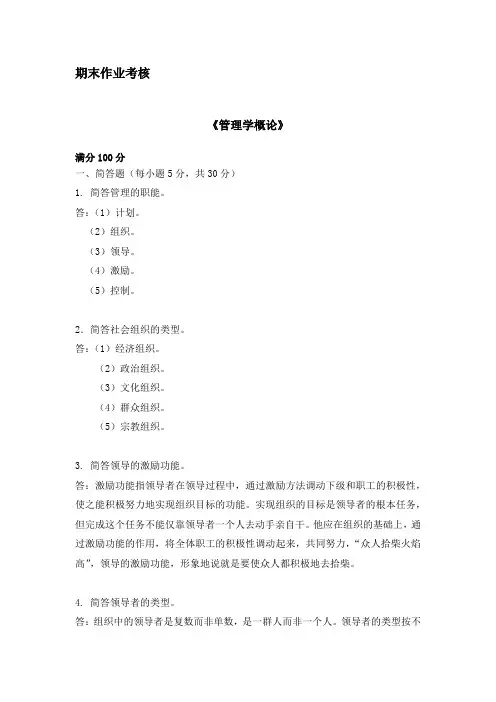 期末作业考核

《管理学概论》

满分 100 分
一、简答题（每小题 5 分，共 30 分）
1. 简答管理的职能。
答：（1）计划。
（2）组织。
（3）领导。
（4）激励。
（5）控制。

2. 简答社会组织的类型。
答：（1）经济组织。
（2）政治组织。
（3）文化组织。
（4）群众组织。
（5）宗教组织。

3. 简答领导的激励功能。
答：激励功能指领导者在领导过程中，通过激励方法调动下级和职工的积极性，使之能积极努力地实现组织目标的功能。实现组织的目标是领导者的根本任务，但完成这个任务不能仅靠领导者一个人去动手亲自干。他应在组织的基础上，通过激励功能的作用，将全体职工的积极性调动起来，共同努力，“众人拾柴火焰高”，领导的激励功能，形象地说就是要使众人都积极地去拾柴。

4. 简答领导者的类型。
答：组织中的领导者是复数而非单数，是一群人而非一个人。领导者的类型按不